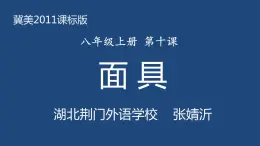 冀美2011课标版

八年级上册 第十课

面具

湖北荆门外语学校 张婧沂